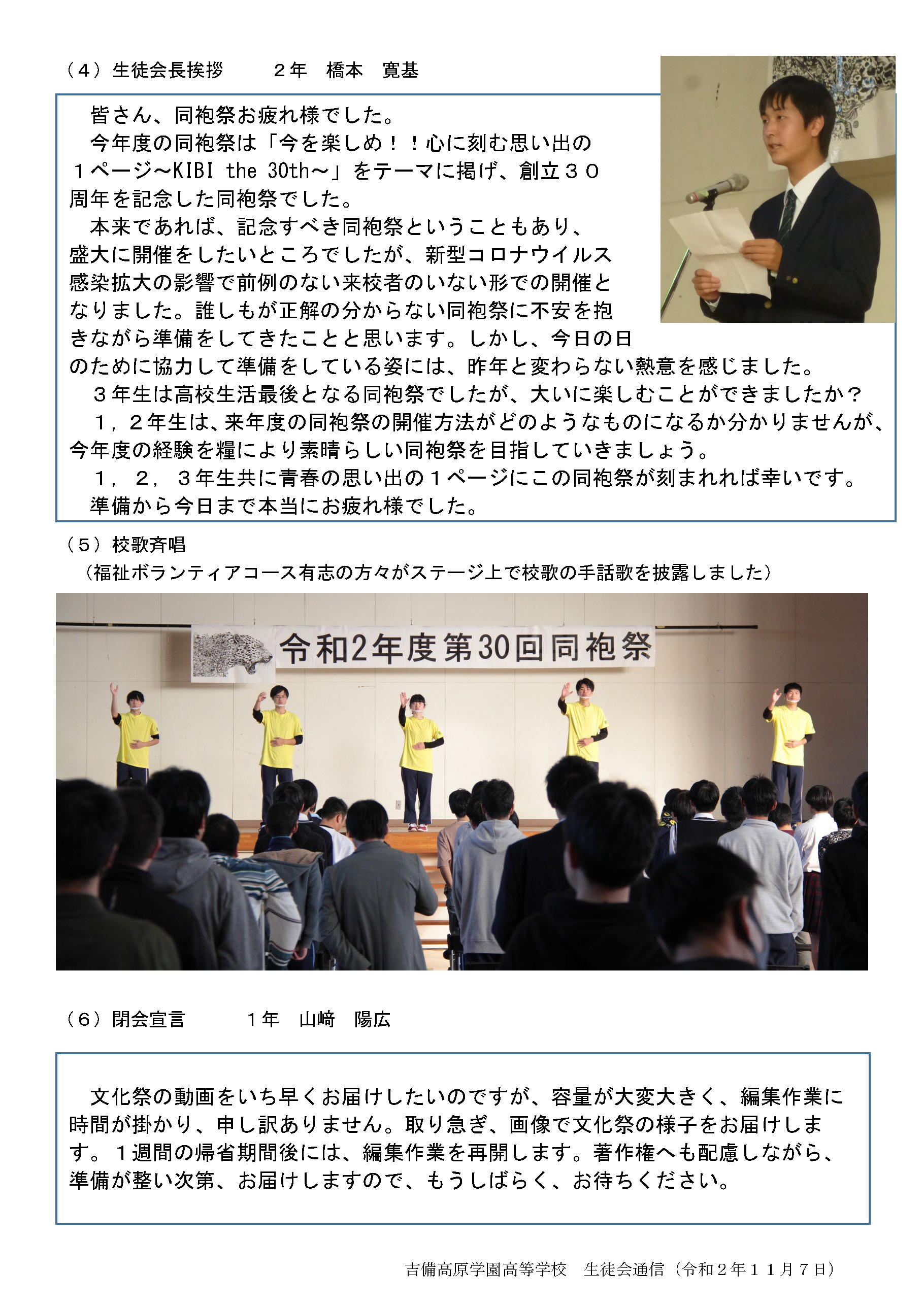 （４）生徒会長挨拶　　２年　橋本　寛基

皆さん、同袍祭お疲れ様でした。
今年度の同袍祭は「今を楽しめ！！心に刻む思い出の１ページ～KIBI the 30th～」をテーマに掲げ、創立３０周年を記念した同袍祭でした。
本来であれば、記念すべき同袍祭ということもあり、盛大に開催をしたいところでしたが、新型コロナウイルス感染拡大の影響で前例のない来校者のいない形での開催となりました。誰しもが正解の分からない同袍祭に不安を抱きながら準備をしてきたことと思います。しかし、今日の日のために協力して準備をしている姿には、昨年と変わらない熱意を感じました。
３年生は高校生活最後となる同袍祭でしたが、大いに楽しむことができましたか？
１，２年生は、来年度の同袍祭の開催方法がどのようなものになるか分かりませんが、今年度の経験を糧により素晴らしい同袍祭を目指していきましょう。
１，２，３年生共に青春の思い出の１ページにこの同袍祭が刻まれれば幸いです。
準備から今日まで本当にお疲れ様でした。

（５）校歌斉唱
（福祉ボランティアコース有志の方々がステージ上で校歌の手話歌を披露しました）

令和2年度第30回同袍祭

（６）閉会宣言　　１年　山﨑　陽広

文化祭の動画をいち早くお届けしたいのですが、容量が大変大きく、編集作業に時間が掛かり、申し訳ありません。取り急ぎ、画像で文化祭の様子をお届けします。１週間の帰省期間後には、編集作業を再開します。著作権へも配慮しながら、準備が整い次第、お届けしますので、もうしばらく、お待ちください。

吉備高原学園高等学校　生徒会通信（令和２年１１月７日）